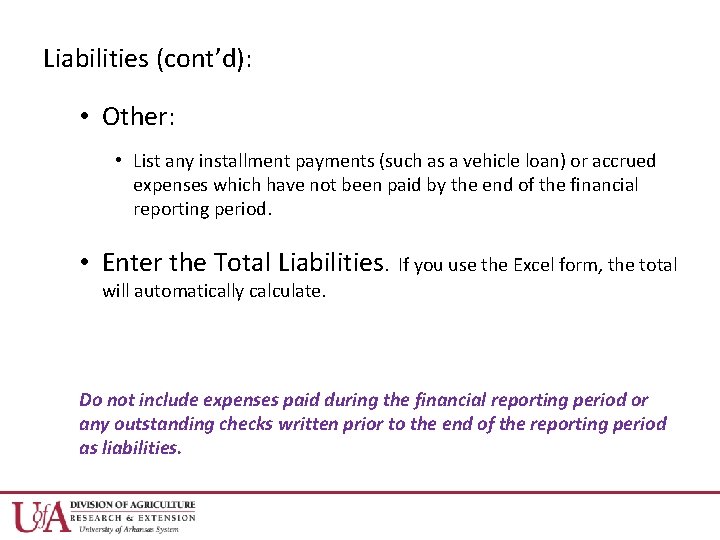 Liabilities (cont'd):

• Other:

• List any installment payments (such as a vehicle loan) or accrued expenses which have not been paid by the end of the financial reporting period.

• Enter the Total Liabilities. If you use the Excel form, the total will automatically calculate.

Do not include expenses paid during the financial reporting period or any outstanding checks written prior to the end of the reporting period as liabilities.

UofA DIVISION OF AGRICULTURE
RESEARCH & EXTENSION
University of Arkansas System